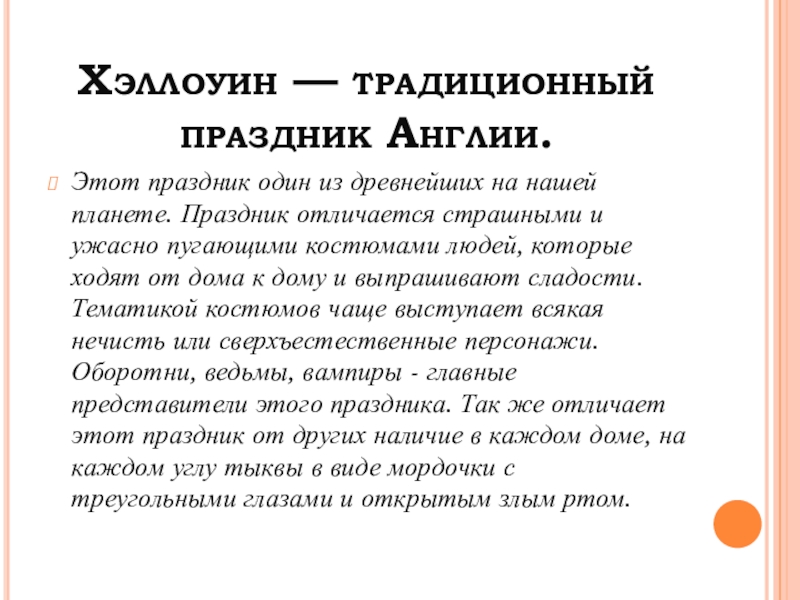 Хэллоуин — традиционный праздник Англии.

Этот праздник один из древнейших на нашей планете. Праздник отличается страшными и ужасно пугающими костюмами людей, которые ходят от дома к дому и выпрашивают сладости. Тематикой костюмов чаще выступает всякая нечисть или сверхъестественные персонажи. Оборотни, ведьмы, вампиры - главные представители этого праздника. Так же отличает этот праздник от других наличие в каждом доме, на каждом углу тыквы в виде мордочки с треугольными глазами и открытым злым ртом.